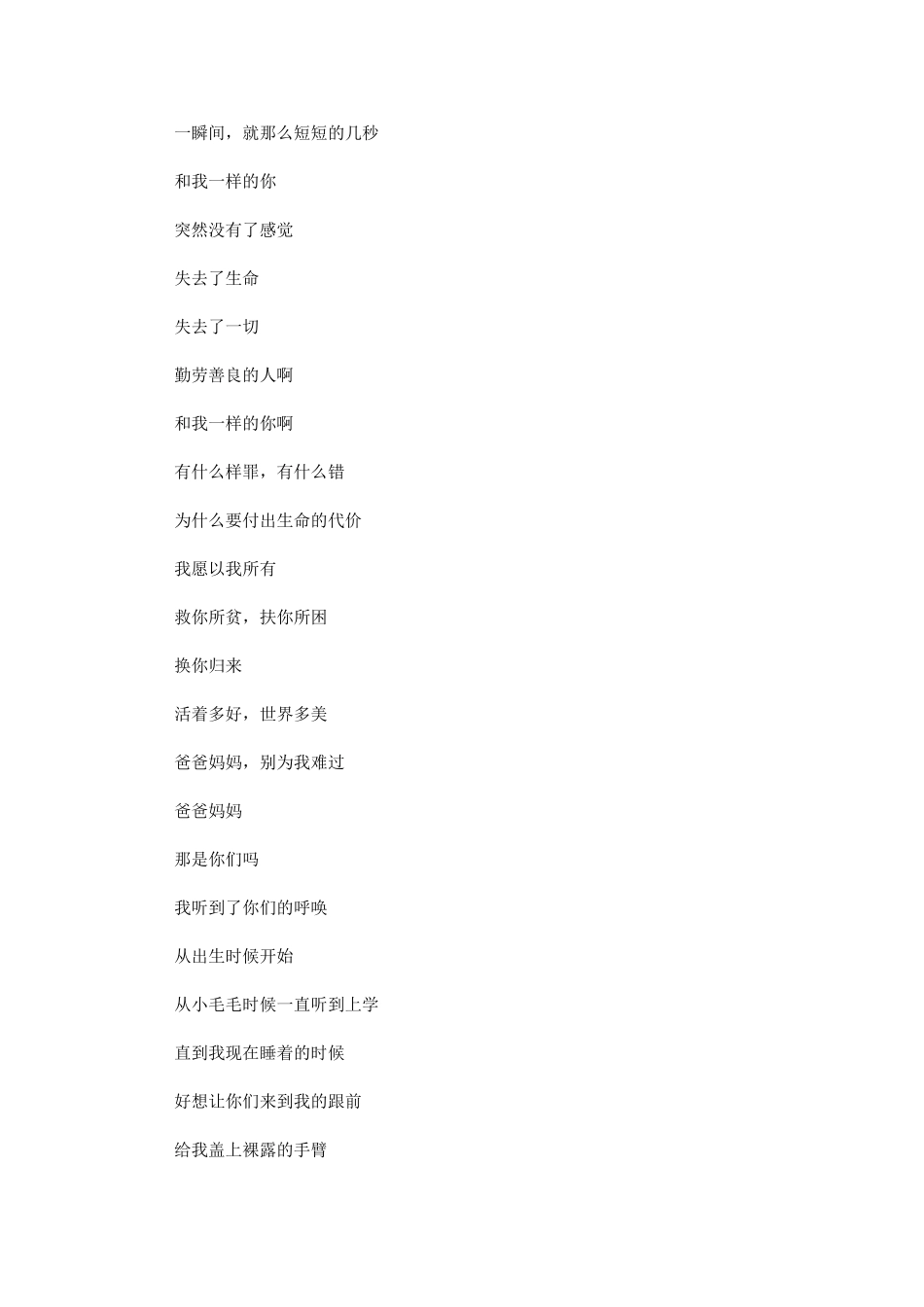 一瞬间，就那么短短的几秒

和我一样的你

突然没有了感觉

失去了生命

失去了一切

勤劳善良的人啊

和我一样的你啊

有什么样罪，有什么错

为什么要付出生命的代价

我愿以我所有

救你所贫，扶你所困

换你归来

活着多好，世界多美

爸爸妈妈，别为我难过

爸爸妈妈

那是你们吗

我听到了你们的呼唤

从出生时候开始

从小毛毛时候一直听到上学

直到我现在睡着的时候

好想让你们来到我的跟前

给我盖上裸露的手臂